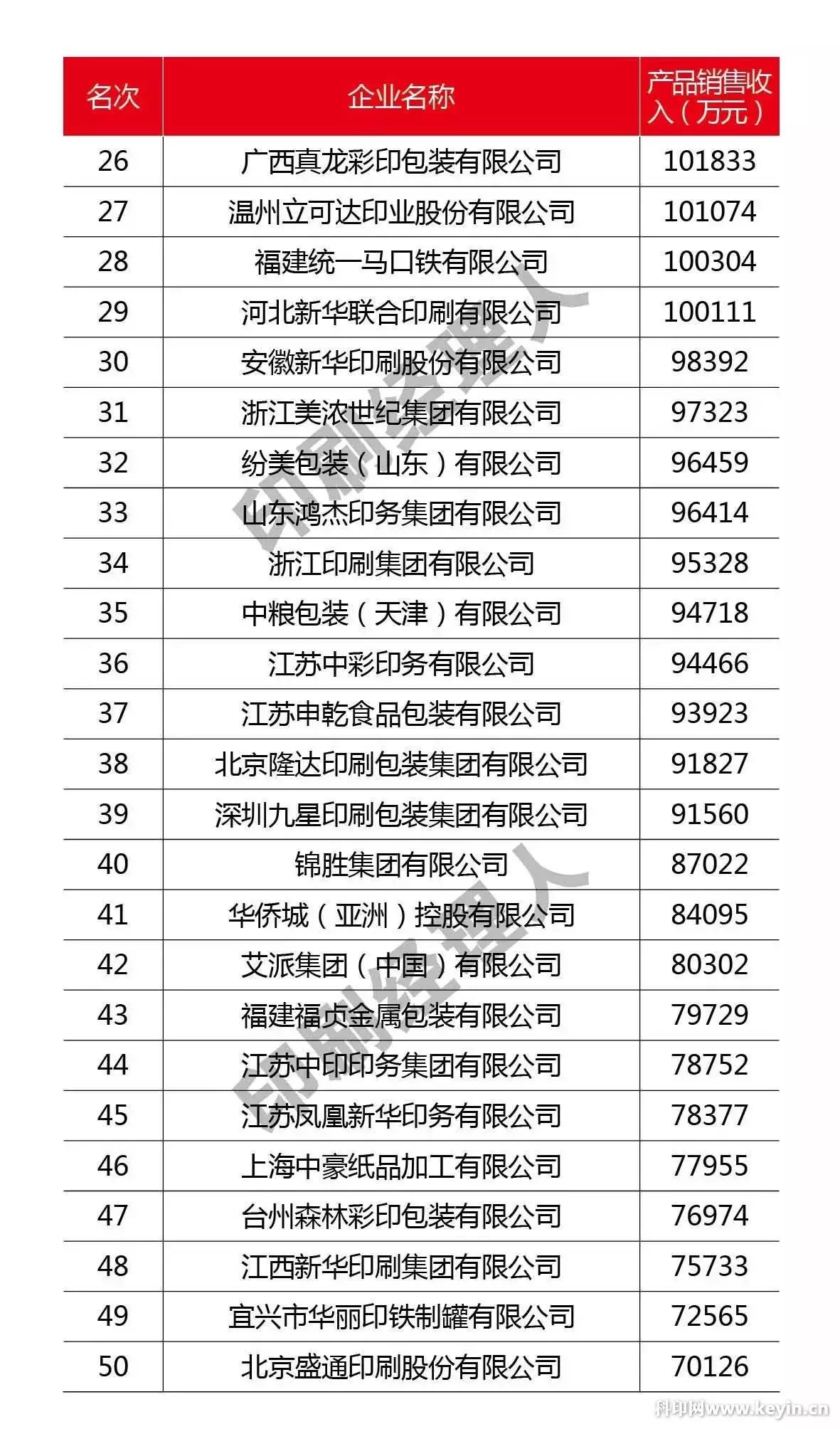 | 名次 | 企业名称 | 产品销售收入（万元） |
|---|---|---|
| 26 | 广西真龙彩印包装有限公司 | 101833 |
| 27 | 温州立可达印业股份有限公司 | 101074 |
| 28 | 福建统一马口铁有限公司 | 100304 |
| 29 | 河北新华联合印刷有限公司 | 100111 |
| 30 | 安徽新华印刷股份有限公司 | 98392 |
| 31 | 浙江美浓世纪集团有限公司 | 97323 |
| 32 | 纷美包装（山东）有限公司 | 96459 |
| 33 | 山东鸿杰印务集团有限公司 | 96414 |
| 34 | 浙江印刷集团有限公司 | 95328 |
| 35 | 中粮包装（天津）有限公司 | 94718 |
| 36 | 江苏中彩印务有限公司 | 94466 |
| 37 | 江苏申乾食品包装有限公司 | 93923 |
| 38 | 北京隆达印刷包装集团有限公司 | 91827 |
| 39 | 深圳九星印刷包装集团有限公司 | 91560 |
| 40 | 锦胜集团有限公司 | 87022 |
| 41 | 华侨城（亚洲）控股有限公司 | 84095 |
| 42 | 艾派集团（中国）有限公司 | 80302 |
| 43 | 福建福贞金属包装有限公司 | 79729 |
| 44 | 江苏中印印务集团有限公司 | 78752 |
| 45 | 江苏凤凰新华印务有限公司 | 78377 |
| 46 | 上海中豪纸品加工有限公司 | 77955 |
| 47 | 台州森林彩印包装有限公司 | 76974 |
| 48 | 江西新华印刷集团有限公司 | 75733 |
| 49 | 宜兴市华丽印铁制罐有限公司 | 72565 |
| 50 | 北京盛通印刷股份有限公司 | 70126 |

印刷经理人
印刷经理人
科印网www.keyin.cn